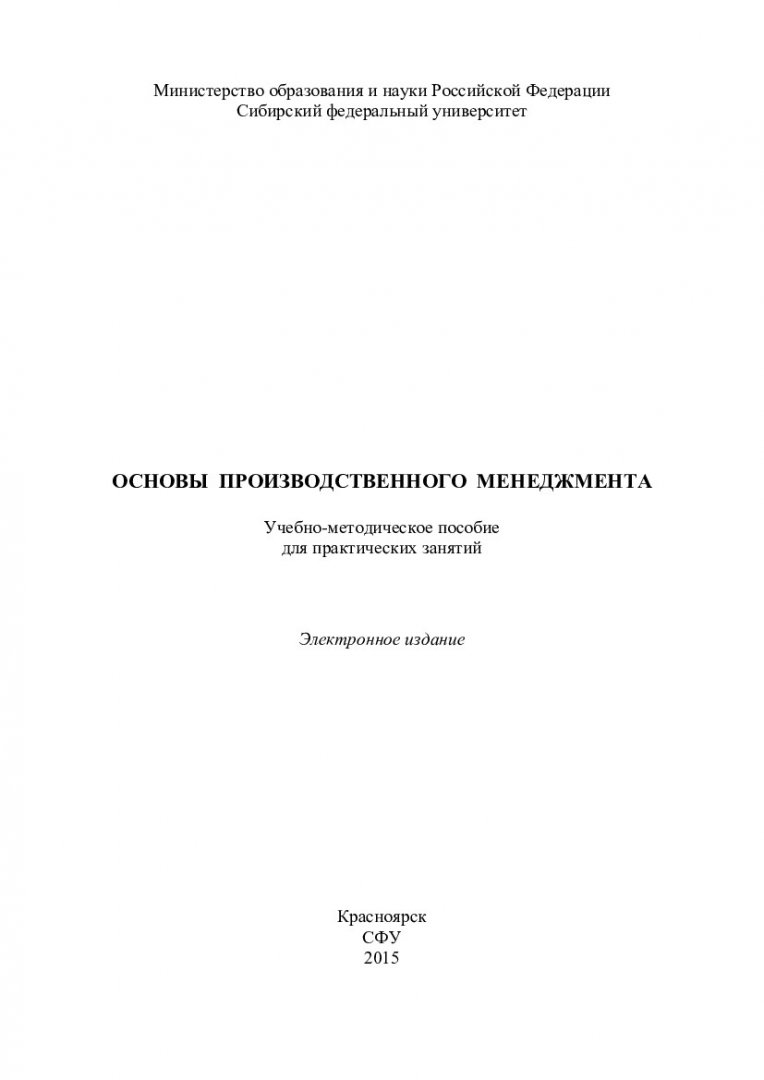 Министерство образования и науки Российской Федерации
Сибирский федеральный университет

ОСНОВЫ ПРОИЗВОДСТВЕННОГО МЕНЕДЖМЕНТА

Учебно-методическое пособие
для практических занятий

Электронное издание

Красноярск
СФУ
2015